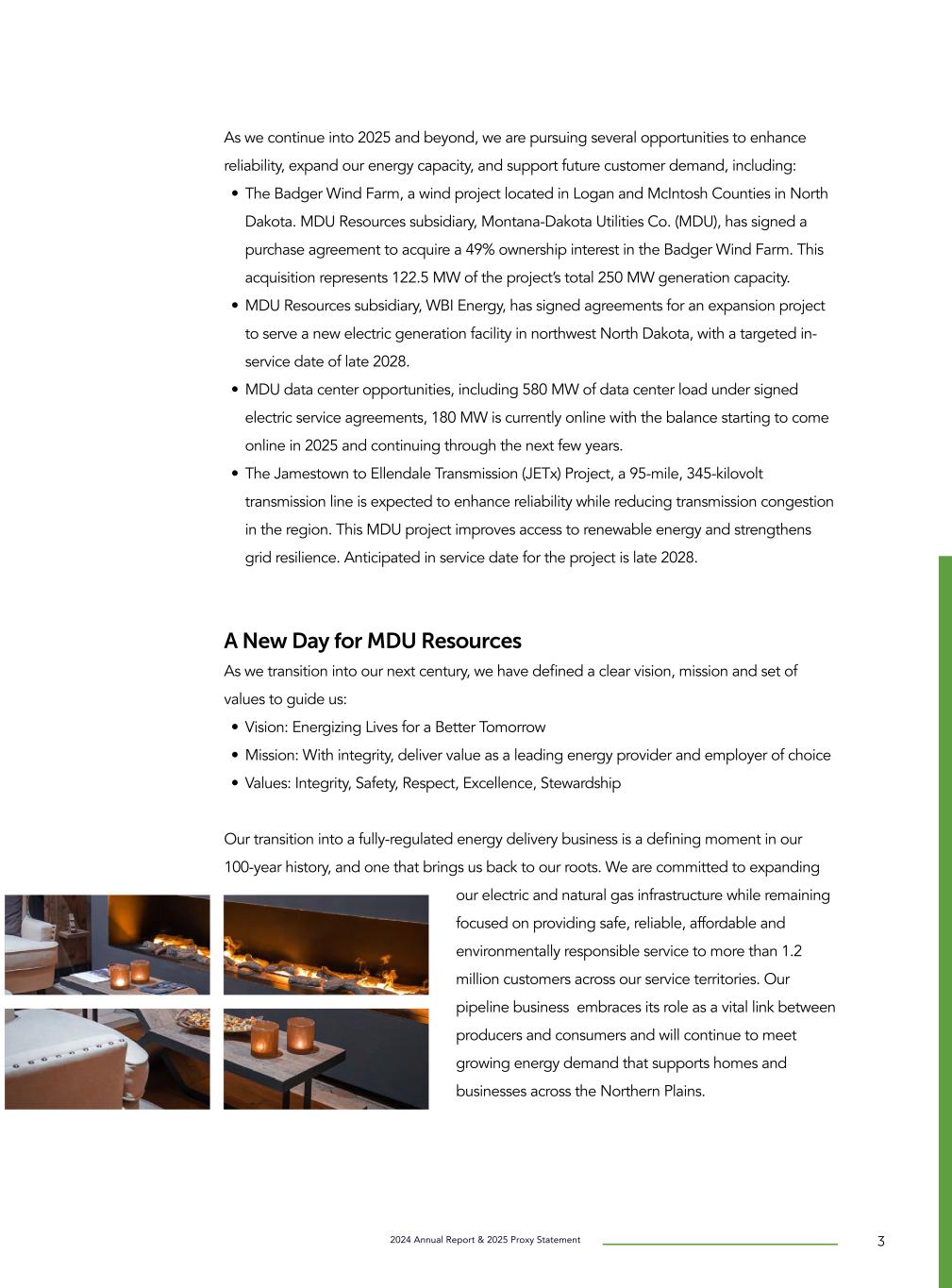 As we continue into 2025 and beyond, we are pursuing several opportunities to enhance reliability, expand our energy capacity, and support future customer demand, including:

• The Badger Wind Farm, a wind project located in Logan and McIntosh Counties in North Dakota. MDU Resources subsidiary, Montana-Dakota Utilities Co. (MDU), has signed a purchase agreement to acquire a 49% ownership interest in the Badger Wind Farm. This acquisition represents 122.5 MW of the project's total 250 MW generation capacity.
• MDU Resources subsidiary, WBI Energy, has signed agreements for an expansion project to serve a new electric generation facility in northwest North Dakota, with a targeted in-service date of late 2028.
• MDU data center opportunities, including 580 MW of data center load under signed electric service agreements, 180 MW is currently online with the balance starting to come online in 2025 and continuing through the next few years.
• The Jamestown to Ellendale Transmission (JETx) Project, a 95-mile, 345-kilovolt transmission line is expected to enhance reliability while reducing transmission congestion in the region. This MDU project improves access to renewable energy and strengthens grid resilience. Anticipated in service date for the project is late 2028.

A New Day for MDU Resources
As we transition into our next century, we have defined a clear vision, mission and set of values to guide us:

• Vision: Energizing Lives for a Better Tomorrow
• Mission: With integrity, deliver value as a leading energy provider and employer of choice
• Values: Integrity, Safety, Respect, Excellence, Stewardship

Our transition into a fully-regulated energy delivery business is a defining moment in our 100-year history, and one that brings us back to our roots. We are committed to expanding our electric and natural gas infrastructure while remaining focused on providing safe, reliable, affordable and environmentally responsible service to more than 1.2 million customers across our service territories. Our pipeline business embraces its role as a vital link between producers and consumers and will continue to meet growing energy demand that supports homes and businesses across the Northern Plains.

2024 Annual Report & 2025 Proxy Statement 3